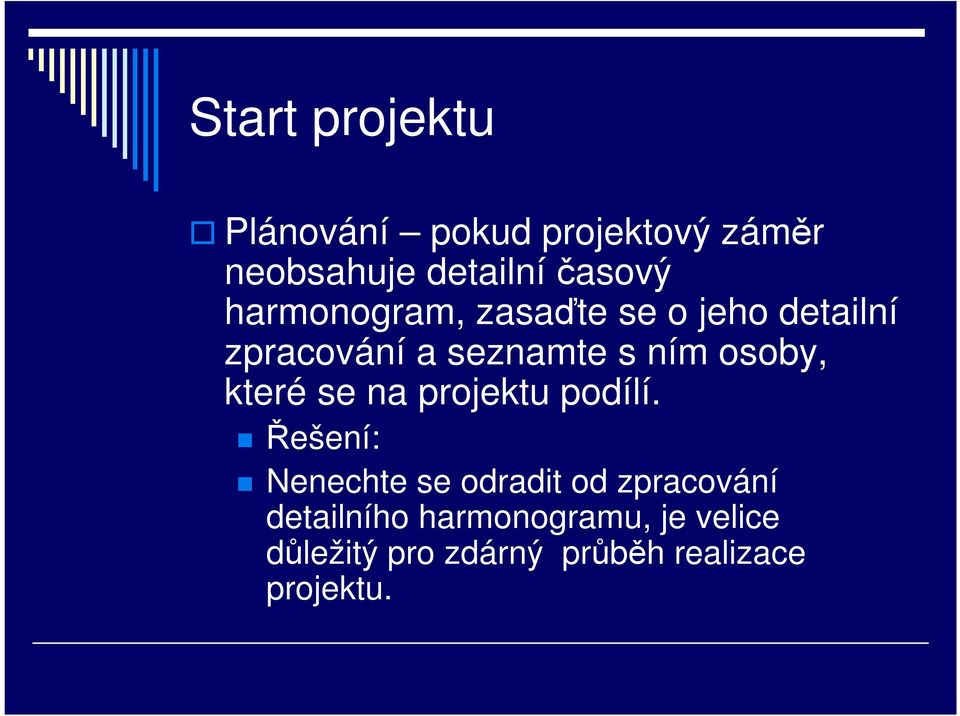 Start projektu

Plánování – pokud projektový záměr neobsahuje detailní časový harmonogram, zasaďte se o jeho detailní zpracování a seznamte s ním osoby, které se na projektu podílí.

Řešení:

Nenechte se odradit od zpracování detailního harmonogramu, je velice důležitý pro zdárný průběh realizace projektu.